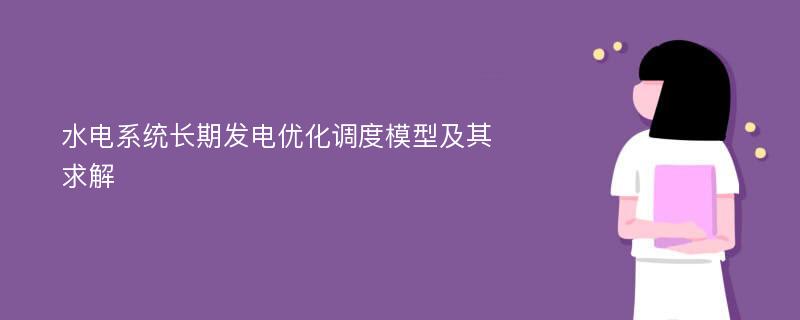 水电系统长期发电优化调度模型及其求解